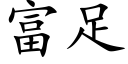 富足